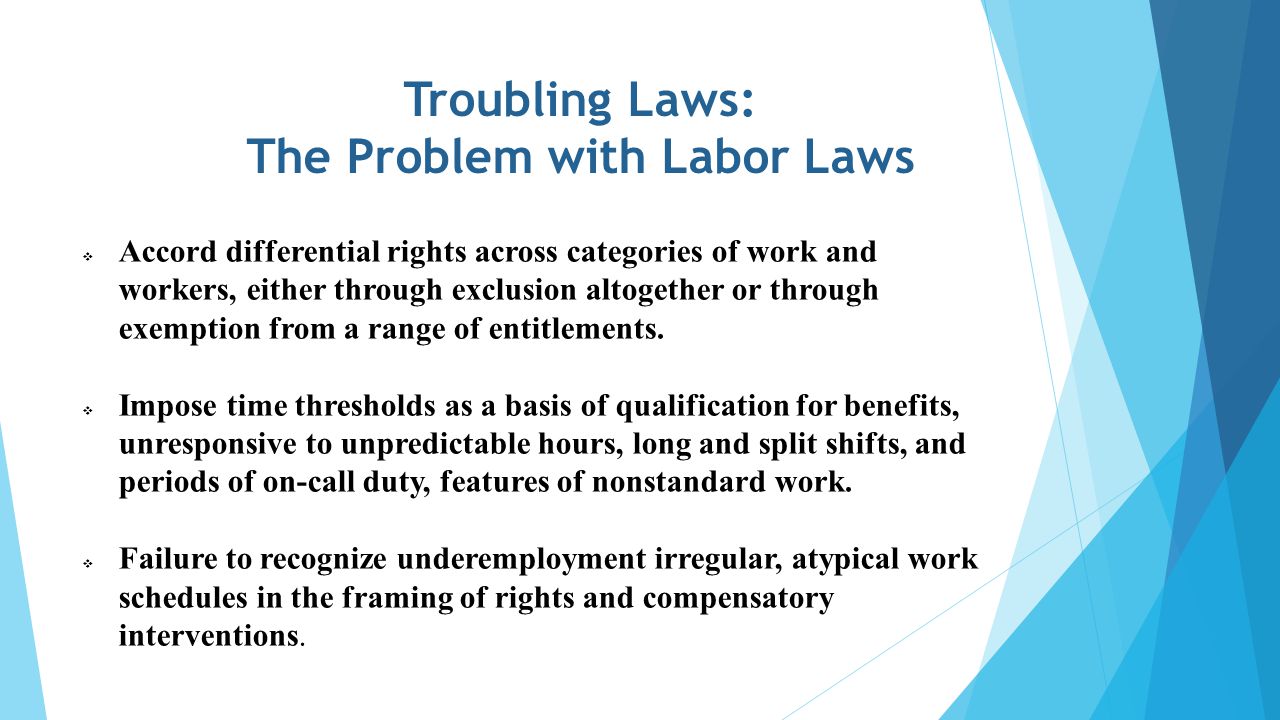 Troubling Laws:
The Problem with Labor Laws

❖ Accord differential rights across categories of work and workers, either through exclusion altogether or through exemption from a range of entitlements.

❖ Impose time thresholds as a basis of qualification for benefits, unresponsive to unpredictable hours, long and split shifts, and periods of on-call duty, features of nonstandard work.

❖ Failure to recognize underemployment irregular, atypical work schedules in the framing of rights and compensatory interventions.